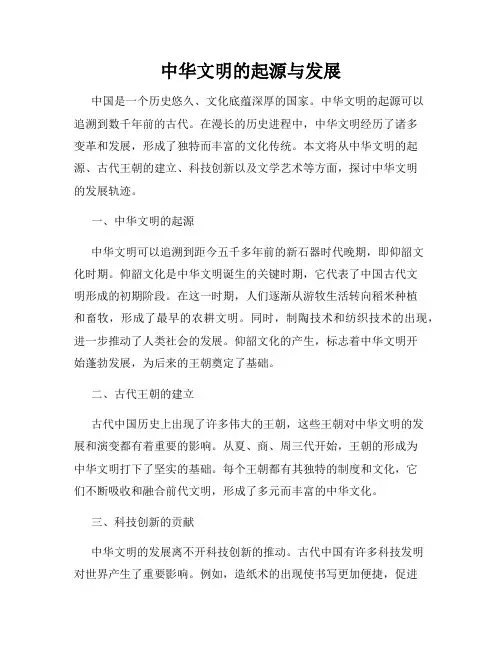 中华文明的起源与发展

中国是一个历史悠久、文化底蕴深厚的国家。中华文明的起源可以追溯到数千年前的古代。在漫长的历史进程中，中华文明经历了诸多变革和发展，形成了独特而丰富的文化传统。本文将从中华文明的起源、古代王朝的建立、科技创新以及文学艺术等方面，探讨中华文明的发展轨迹。

一、中华文明的起源

中华文明可以追溯到距今五千多年前的新石器时代晚期，即仰韶文化时期。仰韶文化是中华文明诞生的关键时期，它代表了中国古代文明形成的初期阶段。在这一时期，人们逐渐从游牧生活转向稻米种植和畜牧，形成了最早的农耕文明。同时，制陶技术和纺织技术的出现，进一步推动了人类社会的发展。仰韶文化的产生，标志着中华文明开始蓬勃发展，为后来的王朝奠定了基础。

二、古代王朝的建立

古代中国历史上出现了许多伟大的王朝，这些王朝对中华文明的发展和演变都有着重要的影响。从夏、商、周三代开始，王朝的形成为中华文明打下了坚实的基础。每个王朝都有其独特的制度和文化，它们不断吸收和融合前代文明，形成了多元而丰富的中华文化。

三、科技创新的贡献

中华文明的发展离不开科技创新的推动。古代中国有许多科技发明对世界产生了重要影响。例如，造纸术的出现使书写更加便捷，促进